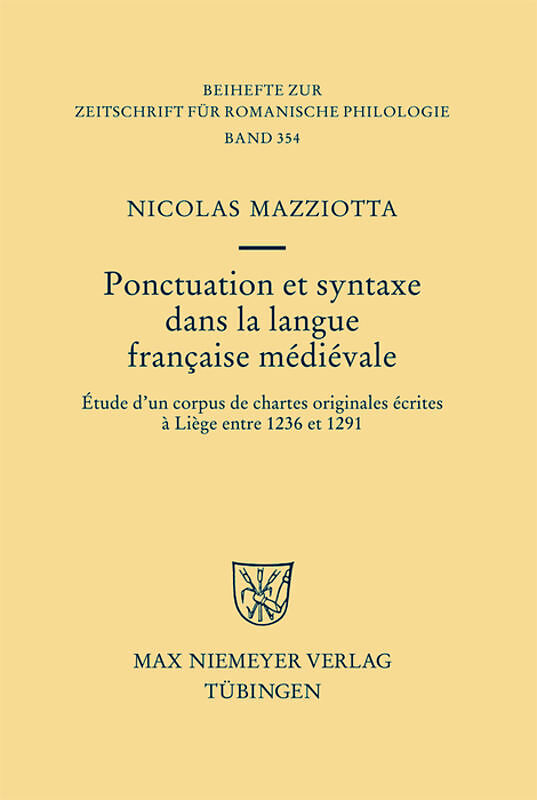 BEIHEFTE ZUR
ZEITSCHRIFT FÜR ROMANISCHE PHILOLOGIE
BAND 354

NICOLAS MAZZIOTTA

Ponctuation et syntaxe dans la langue française médiévale

Étude d'un corpus de chartes originales écrites à Liège entre 1236 et 1291

MAX NIEMEYER VERLAG
TÜBINGEN